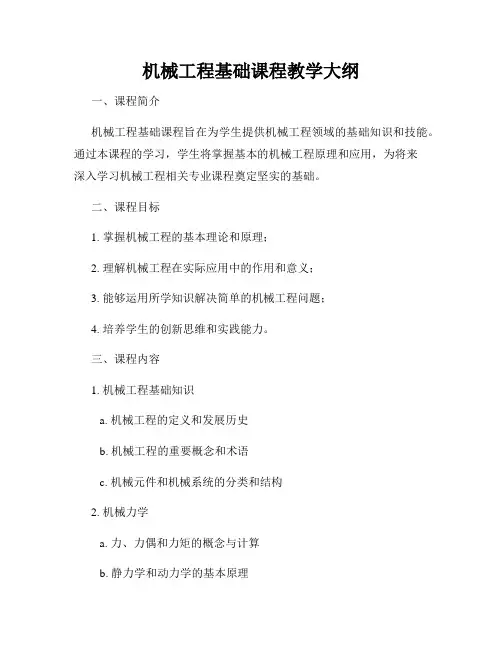 机械工程基础课程教学大纲

一、课程简介

机械工程基础课程旨在为学生提供机械工程领域的基础知识和技能。通过本课程的学习，学生将掌握基本的机械工程原理和应用，为将来深入学习机械工程相关专业课程奠定坚实的基础。

二、课程目标

1. 掌握机械工程的基本理论和原理；

2. 理解机械工程在实际应用中的作用和意义；

3. 能够运用所学知识解决简单的机械工程问题；

4. 培养学生的创新思维和实践能力。

三、课程内容

1. 机械工程基础知识

a. 机械工程的定义和发展历史

b. 机械工程的重要概念和术语

c. 机械元件和机械系统的分类和结构

2. 机械力学

a. 力、力偶和力矩的概念与计算

b. 静力学和动力学的基本原理